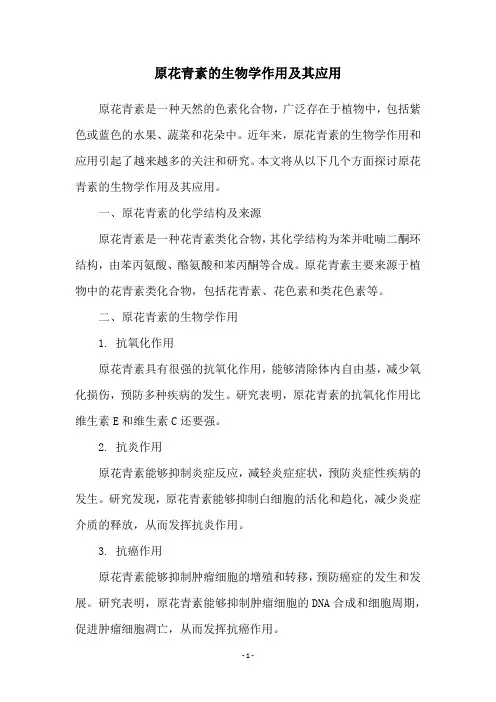 原花青素的生物学作用及其应用

原花青素是一种天然的色素化合物，广泛存在于植物中，包括紫色或蓝色的水果、蔬菜和花朵中。近年来，原花青素的生物学作用和应用引起了越来越多的关注和研究。本文将从以下几个方面探讨原花青素的生物学作用及其应用。

一、原花青素的化学结构及来源

原花青素是一种花青素类化合物，其化学结构为苯并吡喃二酮环结构，由苯丙氨酸、酪氨酸和苯丙酮等合成。原花青素主要来源于植物中的花青素类化合物，包括花青素、花色素和类花色素等。

二、原花青素的生物学作用

1. 抗氧化作用

原花青素具有很强的抗氧化作用，能够清除体内自由基，减少氧化损伤，预防多种疾病的发生。研究表明，原花青素的抗氧化作用比维生素 E 和维生素 C 还要强。

2. 抗炎作用

原花青素能够抑制炎症反应，减轻炎症症状，预防炎症性疾病的发生。研究发现，原花青素能够抑制白细胞的活化和趋化，减少炎症介质的释放，从而发挥抗炎作用。

3. 抗癌作用

原花青素能够抑制肿瘤细胞的增殖和转移，预防癌症的发生和发展。研究表明，原花青素能够抑制肿瘤细胞的 DNA 合成和细胞周期，促进肿瘤细胞凋亡，从而发挥抗癌作用。

- 1 -